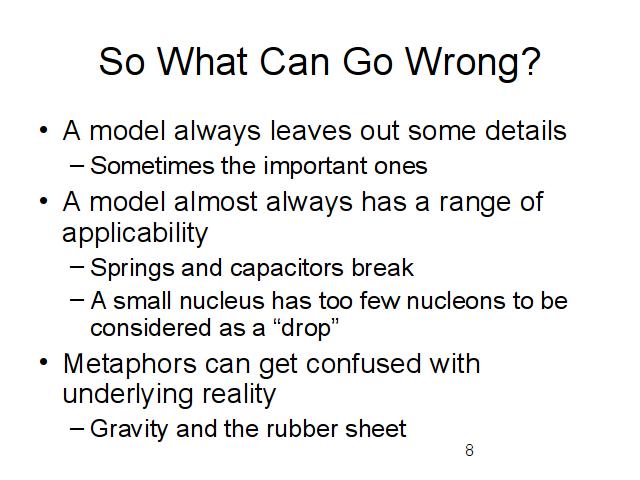 So What Can Go Wrong?

• A model always leaves out some details
– Sometimes the important ones

• A model almost always has a range of applicability
– Springs and capacitors break
– A small nucleus has too few nucleons to be considered as a “drop”

• Metaphors can get confused with underlying reality
– Gravity and the rubber sheet

8